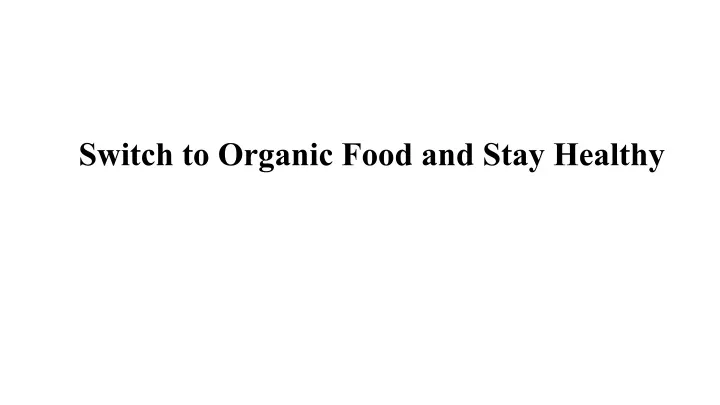 Switch to Organic Food and Stay Healthy